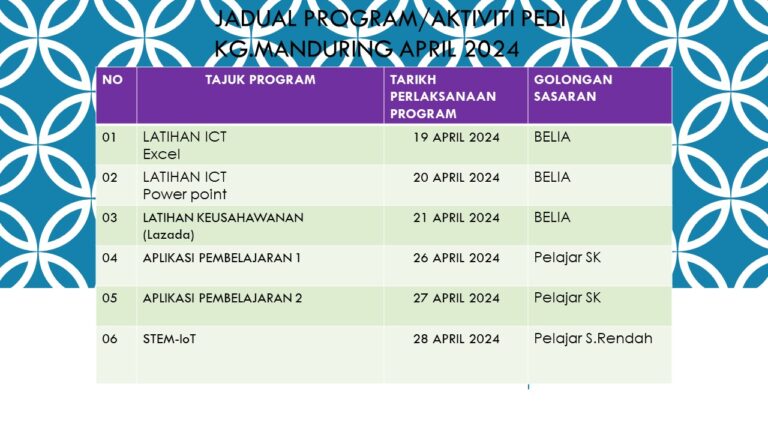 JADUAL PROGRAM/AKTIVITI PEDI KG.MANDURING APRIL 2024

| NO | TAJUK PROGRAM | TARIKH PERLAKSANAAN PROGRAM | GOLONGAN SASARAN |
|---|---|---|---|
| 01 | LATIHAN ICT Excel | 19 APRIL 2024 | BELIA |
| 02 | LATIHAN ICT Power point | 20 APRIL 2024 | BELIA |
| 03 | LATIHAN KEUSAHAWANAN (Lazada) | 21 APRIL 2024 | BELIA |
| 04 | APLIKASI PEMBELAJARAN 1 | 26 APRIL 2024 | Pelajar SK |
| 05 | APLIKASI PEMBELAJARAN 2 | 27 APRIL 2024 | Pelajar SK |
| 06 | STEM-IoT | 28 APRIL 2024 | Pelajar S.Rendah |